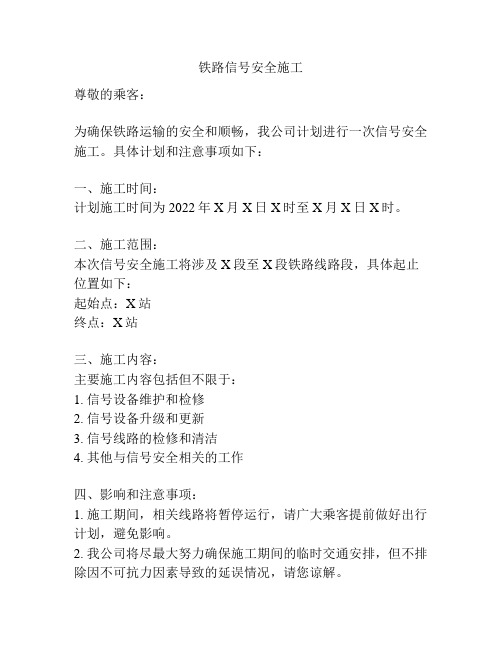 铁路信号安全施工

尊敬的乘客：

为确保铁路运输的安全和顺畅，我公司计划进行一次信号安全施工。具体计划和注意事项如下：

一、施工时间：
计划施工时间为 2022 年 X 月 X 日 X 时至 X 月 X 日 X 时。

二、施工范围：
本次信号安全施工将涉及 X 段至 X 段铁路线路段，具体起止位置如下：
起始点：X 站
终点：X 站

三、施工内容：
主要施工内容包括但不限于：
1. 信号设备维护和检修
2. 信号设备升级和更新
3. 信号线路的检修和清洁
4. 其他与信号安全相关的工作

四、影响和注意事项：
1. 施工期间，相关线路将暂停运行，请广大乘客提前做好出行计划，避免影响。
2. 我公司将尽最大努力确保施工期间的临时交通安排，但不排除因不可抗力因素导致的延误情况，请您谅解。